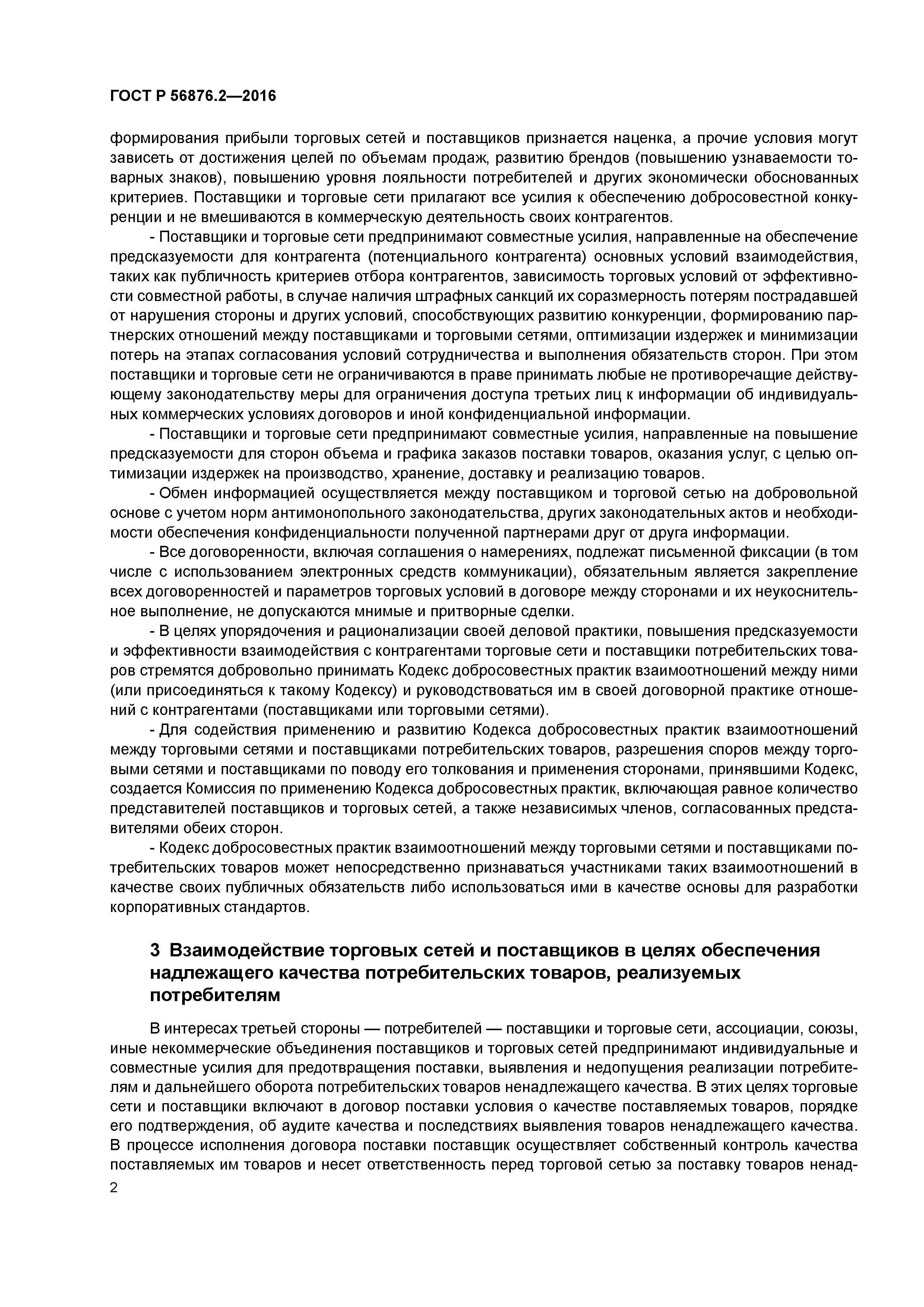 ГОСТ Р 56876.2—2016

формирования прибыли торговых сетей и поставщиков признается наценка, а прочие условия могут зависеть от достижения целей по объемам продаж, развитию брендов (повышению узнаваемости товарных знаков), повышению уровня лояльности потребителей и других экономически обоснованных критериев. Поставщики и торговые сети прилагают все усилия к обеспечению добросовестной конкуренции и не вмешиваются в коммерческую деятельность своих контрагентов.

- Поставщики и торговые сети предпринимают совместные усилия, направленные на обеспечение предсказуемости для контрагента (потенциального контрагента) основных условий взаимодействия, таких как публичность критериев отбора контрагентов, зависимость торговых условий от эффективности совместной работы, в случае наличия штрафных санкций их соразмерность потерям пострадавшей от нарушения стороны и других условий, способствующих развитию конкуренции, формированию партнерских отношений между поставщиками и торговыми сетями, оптимизации издержек и минимизации потерь на этапах согласования условий сотрудничества и выполнения обязательств сторон. При этом поставщики и торговые сети не ограничиваются в праве принимать любые не противоречащие действующему законодательству меры для ограничения доступа третьих лиц к информации об индивидуальных коммерческих условиях договоров и иной конфиденциальной информации.

- Поставщики и торговые сети предпринимают совместные усилия, направленные на повышение предсказуемости для сторон объема и графика заказов поставки товаров, оказания услуг, с целью оптимизации издержек на производство, хранение, доставку и реализацию товаров.

- Обмен информацией осуществляется между поставщиком и торговой сетью на добровольной основе с учетом норм антимонопольного законодательства, других законодательных актов и необходимости обеспечения конфиденциальности полученной партнерами друг от друга информации.

- Все договоренности, включая соглашения о намерениях, подлежат письменной фиксации (в том числе с использованием электронных средств коммуникации), обязательным является закрепление всех договоренностей и параметров торговых условий в договоре между сторонами и их неукоснительное выполнение, не допускаются мнимые и притворные сделки.

- В целях упорядочения и рационализации своей деловой практики, повышения предсказуемости и эффективности взаимодействия с контрагентами торговые сети и поставщики потребительских товаров стремятся добровольно принимать Кодекс добросовестных практик взаимоотношений между ними (или присоединяться к такому Кодексу) и руководствоваться им в своей договорной практике отношений с контрагентами (поставщиками или торговыми сетями).

- Для содействия применению и развитию Кодекса добросовестных практик взаимоотношений между торговыми сетями и поставщиками потребительских товаров, разрешения споров между торговыми сетями и поставщиками по поводу его толкования и применения сторонами, принявшими Кодекс, создается Комиссия по применению Кодекса добросовестных практик, включающая равное количество представителей поставщиков и торговых сетей, а также независимых членов, согласованных представителями обеих сторон.

- Кодекс добросовестных практик взаимоотношений между торговыми сетями и поставщиками потребительских товаров может непосредственно признаваться участниками таких взаимоотношений в качестве своих публичных обязательств либо использоваться ими в качестве основы для разработки корпоративных стандартов.

3 Взаимодействие торговых сетей и поставщиков в целях обеспечения надлежащего качества потребительских товаров, реализуемых потребителям

В интересах третьей стороны — потребителей — поставщики и торговые сети, ассоциации, союзы, иные некоммерческие объединения поставщиков и торговых сетей предпринимают индивидуальные и совместные усилия для предотвращения поставки, выявления и недопущения реализации потребителям и дальнейшего оборота потребительских товаров ненадлежащего качества. В этих целях торговые сети и поставщики включают в договор поставки условия о качестве поставляемых товаров, порядке его подтверждения, об аудите качества и последствиях выявления товаров ненадлежащего качества. В процессе исполнения договора поставки поставщик осуществляет собственный контроль качества поставляемых им товаров и несет ответственность перед торговой сетью за поставку товаров ненад-

2